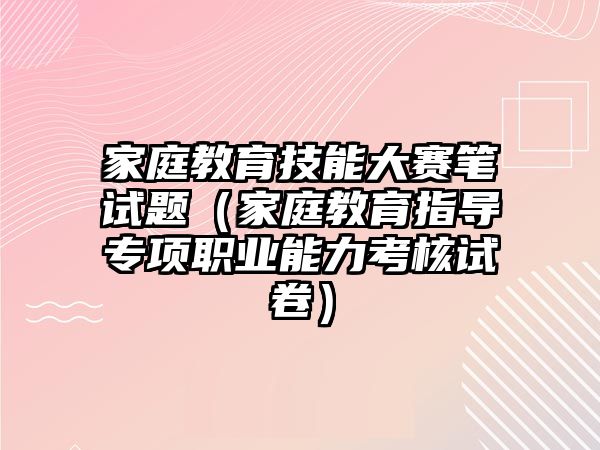 家庭教育技能大赛笔试题（家庭教育指导专项职业能力考核试卷）